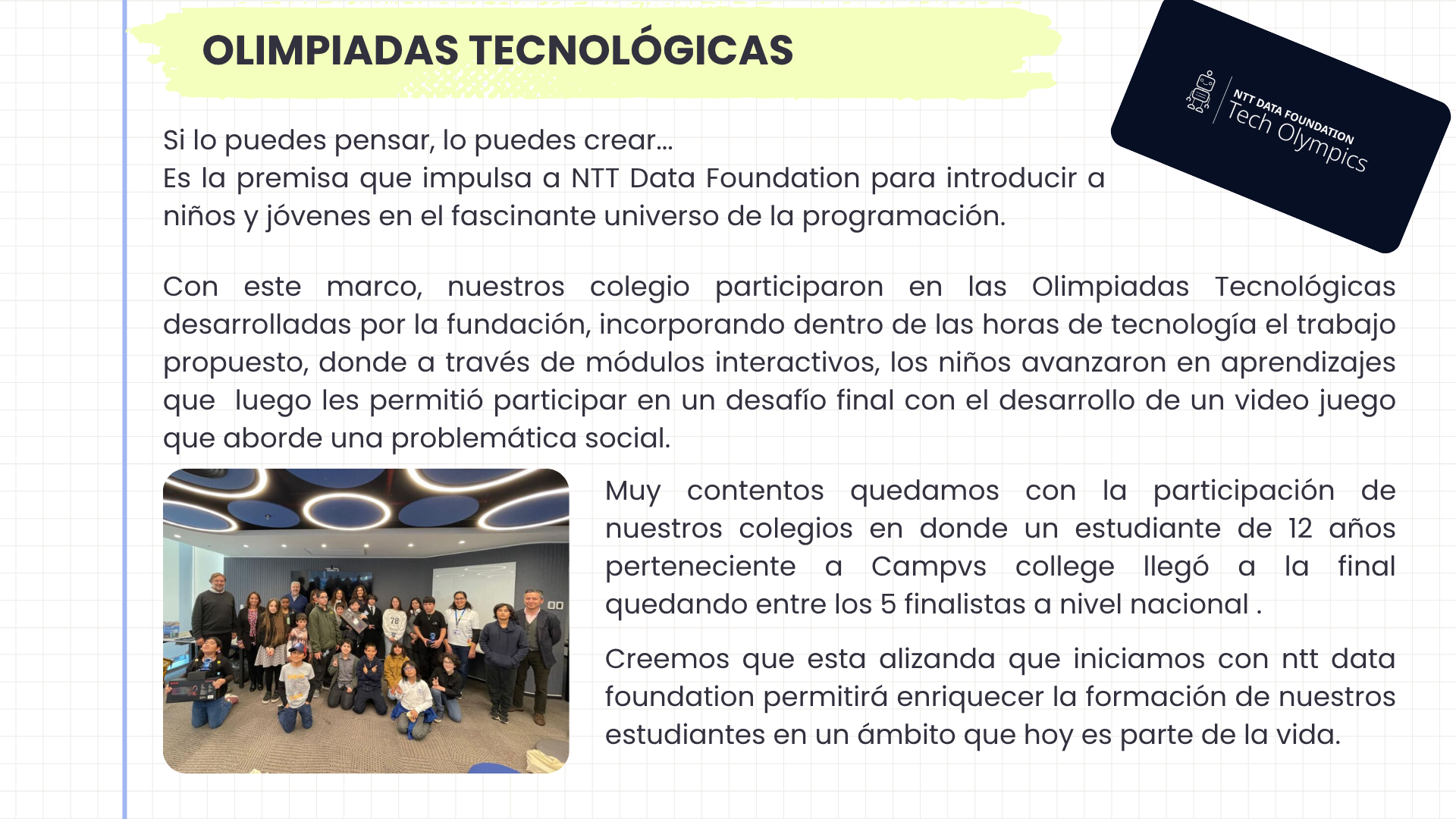 OLIMPIADAS TECNOLÓGICAS

NTT DATA FOUNDATION
Tech Olympics

Si lo puedes pensar, lo puedes crear...
Es la premisa que impulsa a NTT Data Foundation para introducir a niños y jóvenes en el fascinante universo de la programación.

Con este marco, nuestros colegio participaron en las Olimpiadas Tecnológicas desarrolladas por la fundación, incorporando dentro de las horas de tecnología el trabajo propuesto, donde a través de módulos interactivos, los niños avanzaron en aprendizajes que luego les permitió participar en un desafío final con el desarrollo de un video juego que aborde una problemática social.

Muy contentos quedamos con la participación de nuestros colegios en donde un estudiante de 12 años perteneciente a Campvs college llegó a la final quedando entre los 5 finalistas a nivel nacional .

Creemos que esta alizanda que iniciamos con ntt data foundation permitirá enriquecer la formación de nuestros estudiantes en un ámbito que hoy es parte de la vida.